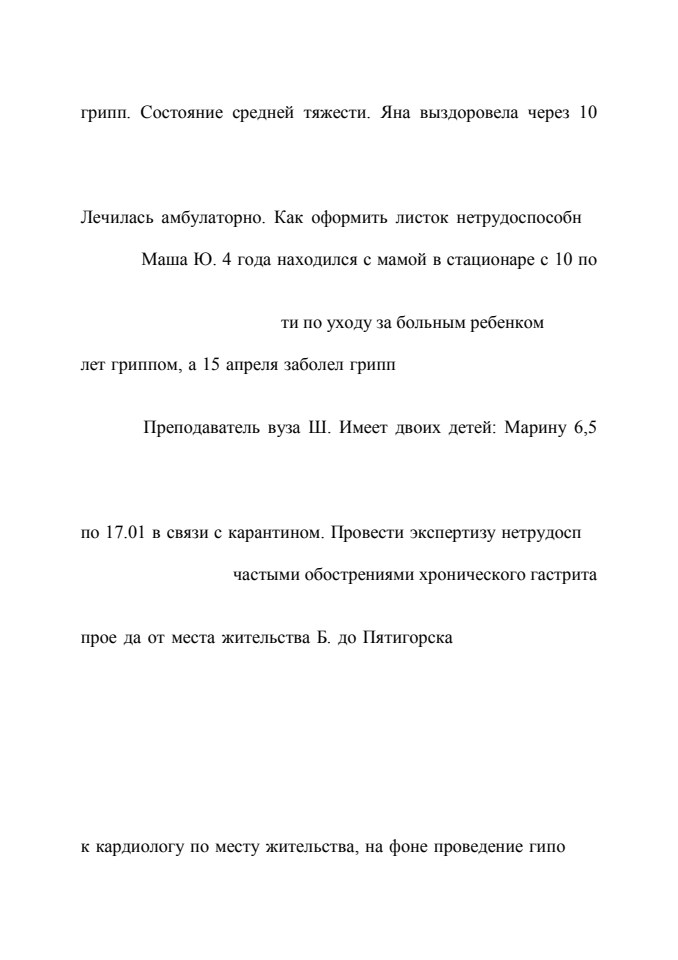 грипп. Состояние средней тяжести. Яна выздоровела через 10

Лечилась амбулаторно. Как оформить листок нетрудоспособн

Маша Ю. 4 года находился с мамой в стационаре с 10 по

ти по уходу за больным ребенком

лет гриппом, а 15 апреля заболел грипп

Преподаватель вуза Ш. Имеет двоих детей: Марину 6,5

по 17.01 в связи с карантином. Провести экспертизу нетрудосп

частыми обострениями хронического гастрита

прое да от места жительства Б. до Пятигорска

к кардиологу по месту жительства, на фоне проведение гипо